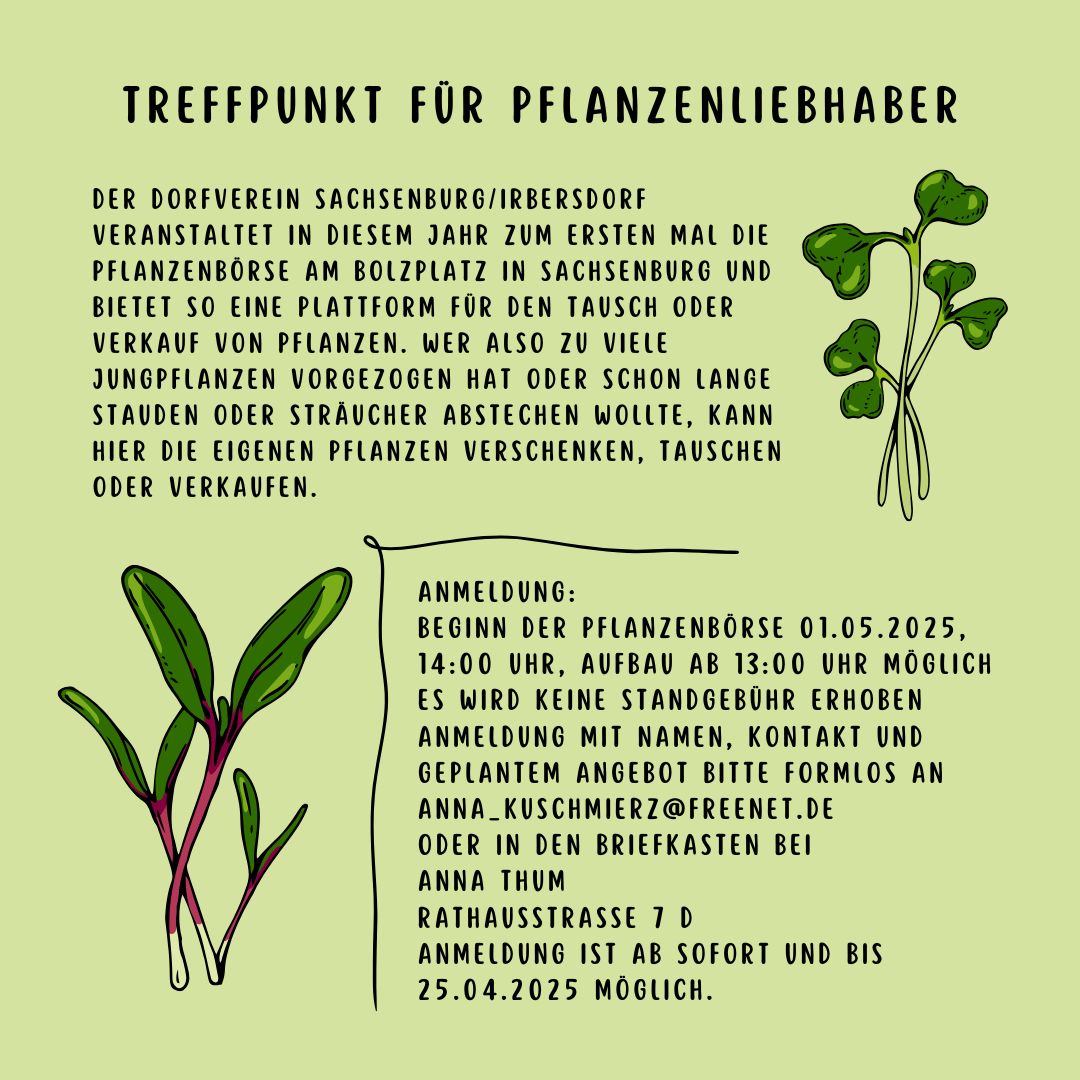 TREFFPUNKT FÜR PFLANZENLIEBHABER

DER DORFVEREIN SACHSENBURG/IRBERSDORF VERANSTALTET IN DIESEM JAHR ZUM ERSTEN MAL DIE PFLANZENBÖRSE AM BOLZPLATZ IN SACHSENBURG UND BIETET SO EINE PLATTFORM FÜR DEN TAUSCH ODER VERKAUF VON PFLANZEN. WER ALSO ZU VIELE JUNGPFLANZEN VORGEZOGEN HAT ODER SCHON LANGE STAUDEN ODER STRÄUCHER ABSTECHEN WOLLTE, KANN HIER DIE EIGENEN PFLANZEN VERSCHENKEN, TAUSCHEN ODER VERKAUFEN.

ANMELDUNG:
BEGINN DER PFLANZENBÖRSE 01.05.2025, 14:00 UHR, AUFBAU AB 13:00 UHR MÖGLICH
ES WIRD KEINE STANDGEBÜHR ERHOBEN
ANMELDUNG MIT NAMEN, KONTAKT UND GEPLANTEM ANGEBOT BITTE FORMLOS AN
ANNA_KUSCHMIERZ@FREENET.DE
ODER IN DEN BRIEFKASTEN BEI
ANNA THUM
RATHAUSSTRASSE 7 D
ANMELDUNG IST AB SOFORT UND BIS 25.04.2025 MÖGLICH.